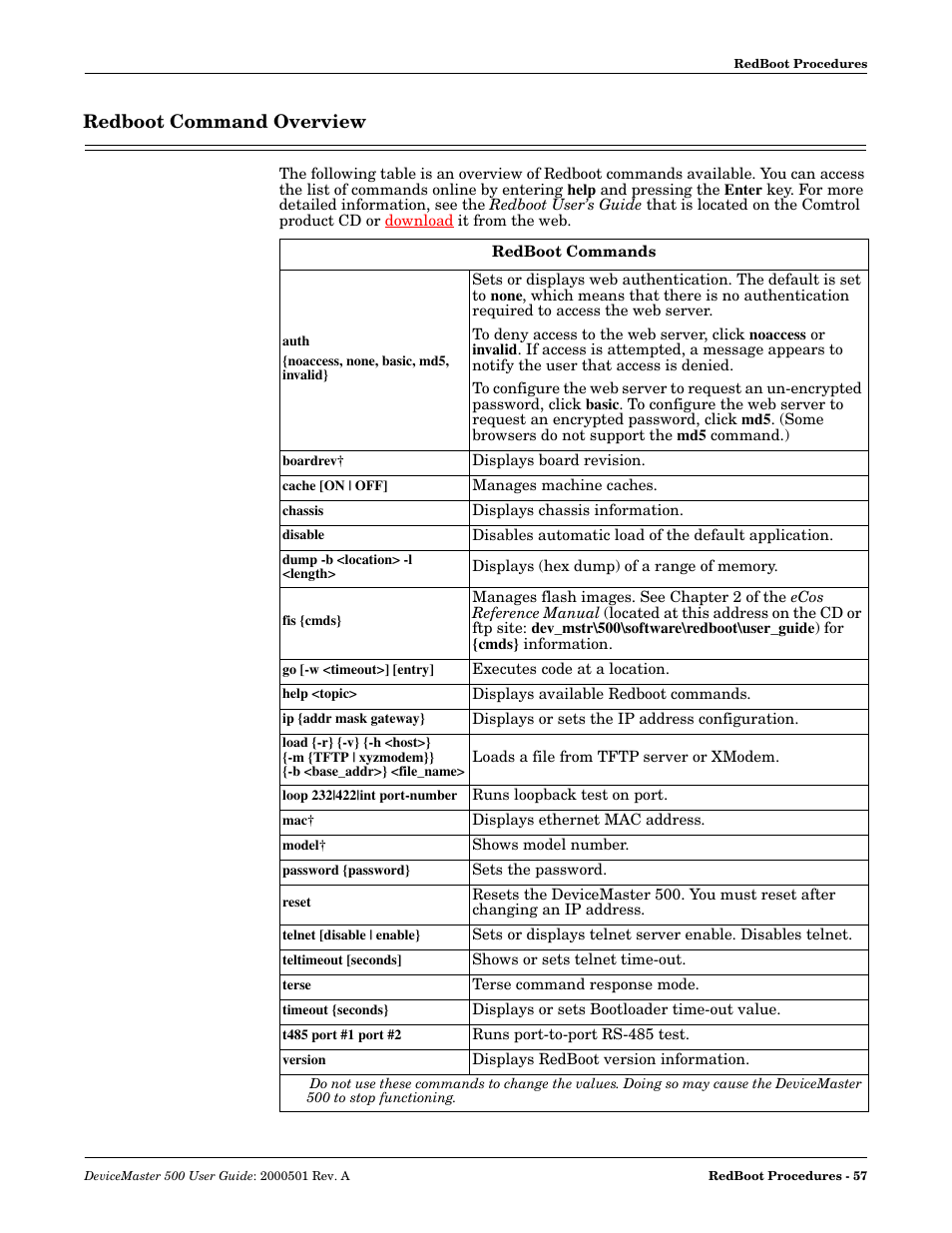 RedBoot Procedures

Redboot Command Overview

The following table is an overview of Redboot commands available. You can access the list of commands online by entering help and pressing the Enter key. For more detailed information, see the Redboot User's Guide that is located on the Comtrol product CD or download it from the web.

| RedBoot Commands | |
|---|---|
| auth {noaccess, none, basic, md5, invalid} | Sets or displays web authentication. The default is set to none, which means that there is no authentication required to access the web server. To deny access to the web server, click noaccess or invalid. If access is attempted, a message appears to notify the user that access is denied. To configure the web server to request an un-encrypted password, click basic. To configure the web server to request an encrypted password, click md5. (Some browsers do not support the md5 command.) |
| boardrev† | Displays board revision. |
| cache [ON \| OFF] | Manages machine caches. |
| chassis | Displays chassis information. |
| disable | Disables automatic load of the default application. |
| dump -b <location> -l <length> | Displays (hex dump) of a range of memory. |
| fis {cmds} | Manages flash images. See Chapter 2 of the eCos Reference Manual (located at this address on the CD or ftp site: dev_mstr\500\software\redboot\user_guide) for {cmds} information. |
| go [-w <timeout>] [entry] | Executes code at a location. |
| help <topic> | Displays available Redboot commands. |
| ip {addr mask gateway} | Displays or sets the IP address configuration. |
| load {-r} {-v} {-h <host>} {-m {TFTP \| xyzmodem}} {-b <base_addr>} <file_name> | Loads a file from TFTP server or XModem. |
| loop 232\|422\|int port-number | Runs loopback test on port. |
| mac† | Displays ethernet MAC address. |
| model† | Shows model number. |
| password {password} | Sets the password. |
| reset | Resets the DeviceMaster 500. You must reset after changing an IP address. |
| telnet [disable \| enable} | Sets or displays telnet server enable. Disables telnet. |
| teltimeout [seconds] | Shows or sets telnet time-out. |
| terse | Terse command response mode. |
| timeout {seconds} | Displays or sets Bootloader time-out value. |
| t485 port #1 port #2 | Runs port-to-port RS-485 test. |
| version | Displays RedBoot version information. |
| Do not use these commands to change the values. Doing so may cause the DeviceMaster 500 to stop functioning. | |

DeviceMaster 500 User Guide: 2000501 Rev. A

RedBoot Procedures - 57